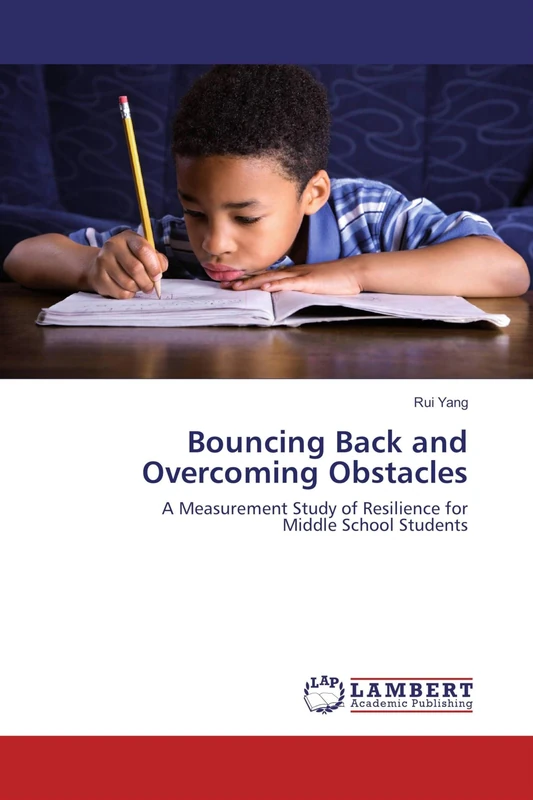 Rui Yang

Bouncing Back and Overcoming Obstacles

A Measurement Study of Resilience for Middle School Students

LAP LAMBERT Academic Publishing